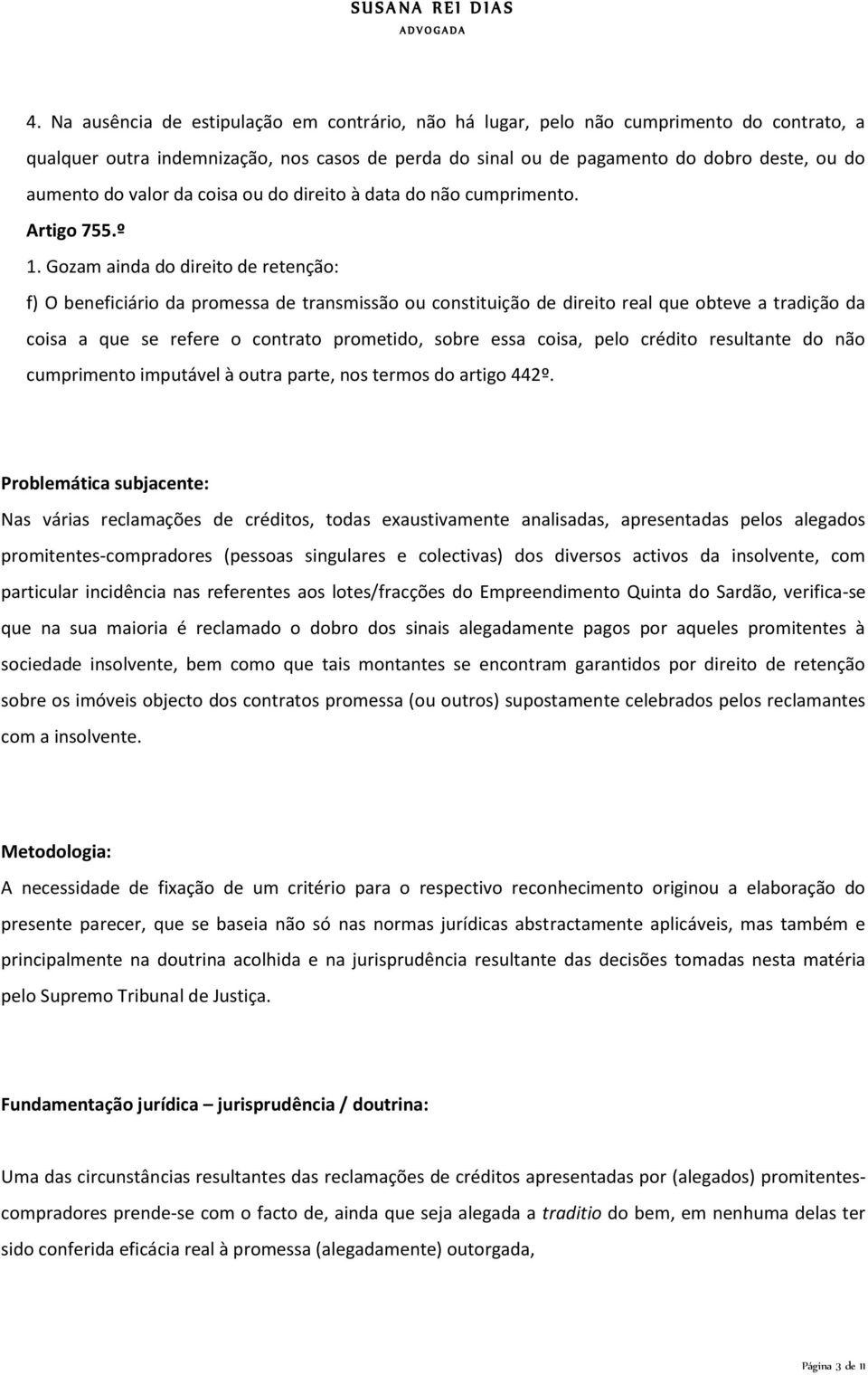 SUSANA REI DIAS
ADVOGADA

4. Na ausência de estipulação em contrário, não há lugar, pelo não cumprimento do contrato, a qualquer outra indemnização, nos casos de perda do sinal ou de pagamento do dobro deste, ou do aumento do valor da coisa ou do direito à data do não cumprimento.

Artigo 755.º

1. Gozam ainda do direito de retenção:

f) O beneficiário da promessa de transmissão ou constituição de direito real que obteve a tradição da coisa a que se refere o contrato prometido, sobre essa coisa, pelo crédito resultante do não cumprimento imputável à outra parte, nos termos do artigo 442º.

Problemática subjacente:

Nas várias reclamações de créditos, todas exaustivamente analisadas, apresentadas pelos alegados promitentes-compradores (pessoas singulares e colectivas) dos diversos activos da insolvente, com particular incidência nas referentes aos lotes/fracções do Empreendimento Quinta do Sardão, verifica-se que na sua maioria é reclamado o dobro dos sinais alegadamente pagos por aqueles promitentes à sociedade insolvente, bem como que tais montantes se encontram garantidos por direito de retenção sobre os imóveis objecto dos contratos promessa (ou outros) supostamente celebrados pelos reclamantes com a insolvente.

Metodologia:

A necessidade de fixação de um critério para o respectivo reconhecimento originou a elaboração do presente parecer, que se baseia não só nas normas jurídicas abstractamente aplicáveis, mas também e principalmente na doutrina acolhida e na jurisprudência resultante das decisões tomadas nesta matéria pelo Supremo Tribunal de Justiça.

Fundamentação jurídica – jurisprudência / doutrina:

Uma das circunstâncias resultantes das reclamações de créditos apresentadas por (alegados) promitentes-compradores prende-se com o facto de, ainda que seja alegada a traditio do bem, em nenhuma delas ter sido conferida eficácia real à promessa (alegadamente) outorgada,

Página 3 de 11